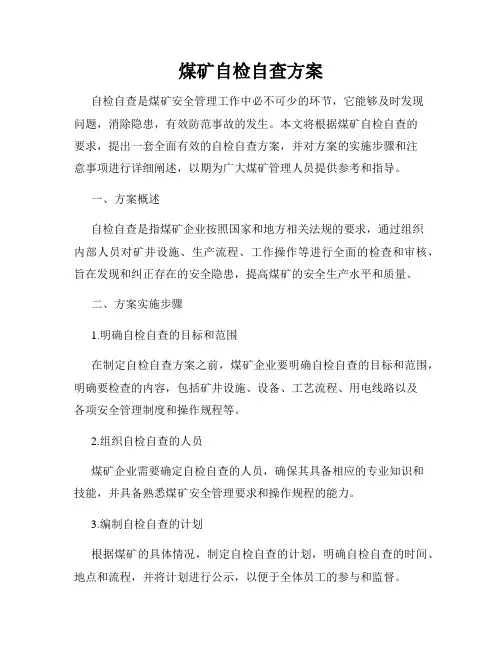 煤矿自检自查方案

自检自查是煤矿安全管理工作中必不可少的环节，它能够及时发现问题，消除隐患，有效防范事故的发生。本文将根据煤矿自检自查的要求，提出一套全面有效的自检自查方案，并对方案的实施步骤和注意事项进行详细阐述，以期为广大煤矿管理人员提供参考和指导。

一、方案概述

自检自查是指煤矿企业按照国家和地方相关法规的要求，通过组织内部人员对矿井设施、生产流程、工作操作等进行全面的检查和审核，旨在发现和纠正存在的安全隐患，提高煤矿的安全生产水平和质量。

二、方案实施步骤

1.明确自检自查的目标和范围

在制定自检自查方案之前，煤矿企业要明确自检自查的目标和范围，明确要检查的内容，包括矿井设施、设备、工艺流程、用电线路以及各项安全管理制度和操作规程等。

2.组织自检自查的人员

煤矿企业需要确定自检自查的人员，确保其具备相应的专业知识和技能，并具备熟悉煤矿安全管理要求和操作规程的能力。

3.编制自检自查的计划

根据煤矿的具体情况，制定自检自查的计划，明确自检自查的时间、地点和流程，并将计划进行公示，以便于全体员工的参与和监督。